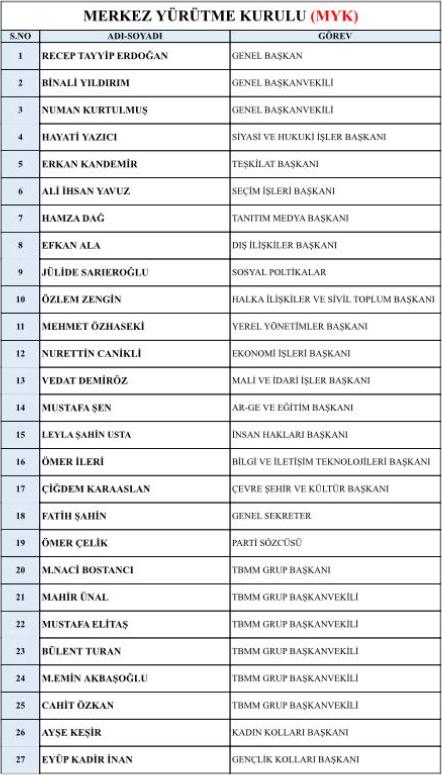 MERKEZ YÜRÜTME KURULU (MYK)

| S.NO | ADI-SOYADI | GÖREV |
|---|---|---|
| 1 | RECEP TAYYİP ERDOĞAN | GENEL BAŞKAN |
| 2 | BİNALİ YILDIRIM | GENEL BAŞKANVEKİLİ |
| 3 | NUMAN KURTULMUŞ | GENEL BAŞKANVEKİLİ |
| 4 | HAYATİ YAZICI | SİYASİ VE HUKUKİ İŞLER BAŞKANI |
| 5 | ERKAN KANDEMİR | TEŞKİLAT BAŞKANI |
| 6 | ALİ İHSAN YAVUZ | SEÇİM İŞLERİ BAŞKANI |
| 7 | HAMZA DAĞ | TANITIM MEDYA BAŞKANI |
| 8 | EFKAN ALA | DIŞ İLİŞKİLER BAŞKANI |
| 9 | JÜLİDE SARIEROĞLU | SOSYAL POLTİKALAR |
| 10 | ÖZLEM ZENGİN | HALKA İLİŞKİLER VE SİVİL TOPLUM BAŞKANI |
| 11 | MEHMET ÖZHASEKİ | YEREL YÖNETİMLER BAŞKANI |
| 12 | NURETTİN CANİKLİ | EKONOMİ İŞLERİ BAŞKANI |
| 13 | VEDAT DEMİRÖZ | MALİ VE İDARİ İŞLER BAŞKANI |
| 14 | MUSTAFA ŞEN | AR-GE VE EĞİTİM BAŞKANI |
| 15 | LEYLA ŞAHİN USTA | İNSAN HAKLARI BAŞKANI |
| 16 | ÖMER İLERİ | BİLGİ VE İLETİŞİM TEKNOLOJİLERİ BAŞKANI |
| 17 | ÇİĞDEM KARAASLAN | ÇEVRE ŞEHİR VE KÜLTÜR BAŞKANI |
| 18 | FATİH ŞAHİN | GENEL SEKRETER |
| 19 | ÖMER ÇELİK | PARTİ SÖZCÜSÜ |
| 20 | M.NACİ BOSTANCI | TBMM GRUP BAŞKANI |
| 21 | MAHİR ÜNAL | TBMM GRUP BAŞKANVEKİLİ |
| 22 | MUSTAFA ELİTAŞ | TBMM GRUP BAŞKANVEKİLİ |
| 23 | BÜLENT TURAN | TBMM GRUP BAŞKANVEKİLİ |
| 24 | M.EMİN AKBAŞOĞLU | TBMM GRUP BAŞKANVEKİLİ |
| 25 | CAHİT ÖZKAN | TBMM GRUP BAŞKANVEKİLİ |
| 26 | AYŞE KEŞİR | KADIN KOLLARI BAŞKANI |
| 27 | EYÜP KADİR İNAN | GENÇLİK KOLLARI BAŞKANI |